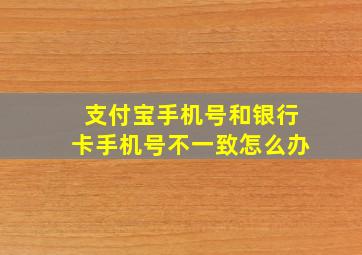 支付宝手机号和银行卡手机号不一致怎么办